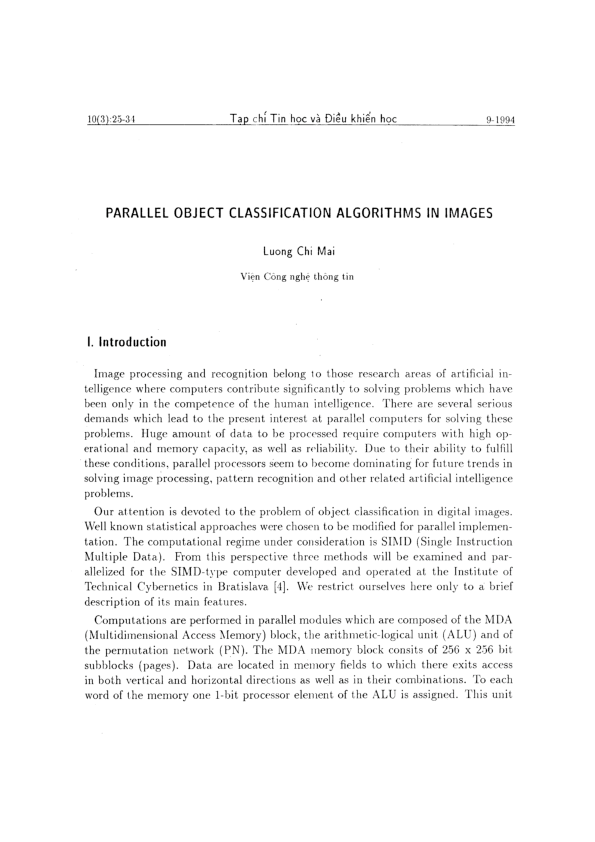 10(3):25-34 Tạp chí Tin học và Điều khiển học 9-1994

PARALLEL OBJECT CLASSIFICATION ALGORITHMS IN IMAGES

Luong Chi Mai

Viện Công nghệ thông tin

I. Introduction

Image processing and recognition belong to those research areas of artificial intelligence where computers contribute significantly to solving problems which have been only in the competence of the human intelligence. There are several serious demands which lead to the present interest at parallel computers for solving these problems. Huge amount of data to be processed require computers with high operational and memory capacity, as well as reliability. Due to their ability to fulfill these conditions, parallel processors seem to become dominating for future trends in solving image processing, pattern recognition and other related artificial intelligence problems.

Our attention is devoted to the problem of object classification in digital images. Well known statistical approaches were chosen to be modified for parallel implementation. The computational regime under consideration is SIMD (Single Instruction Multiple Data). From this perspective three methods will be examined and parallelized for the SIMD-type computer developed and operated at the Institute of Technical Cybernetics in Bratislava [4]. We restrict ourselves here only to a brief description of its main features.

Computations are performed in parallel modules which are composed of the MDA (Multidimensional Access Memory) block, the arithmetic-logical unit (ALU) and of the permutation network (PN). The MDA memory block consits of 256 x 256 bit subblocks (pages). Data are located in memory fields to which there exits access in both vertical and horizontal directions as well as in their combinations. To each word of the memory one 1-bit processor element of the ALU is assigned. This unit